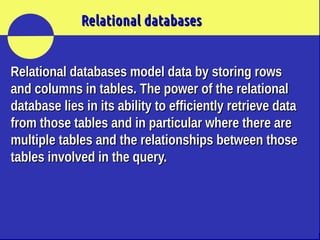 Relational databases

Relational databases model data by storing rows and columns in tables. The power of the relational database lies in its ability to efficiently retrieve data from those tables and in particular where there are multiple tables and the relationships between those tables involved in the query.